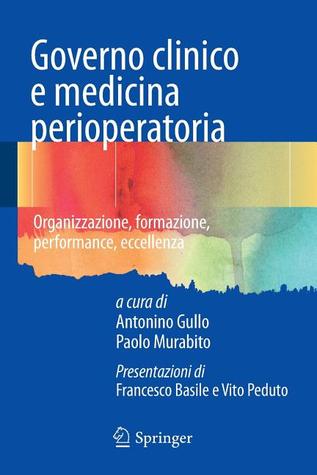 Governo clinico e medicina perioperatoria

Organizzazione, formazione, performance, eccellenza

a cura di
Antonino Gullo
Paolo Murabito

Presentazioni di
Francesco Basile e Vito Peduto

Springer